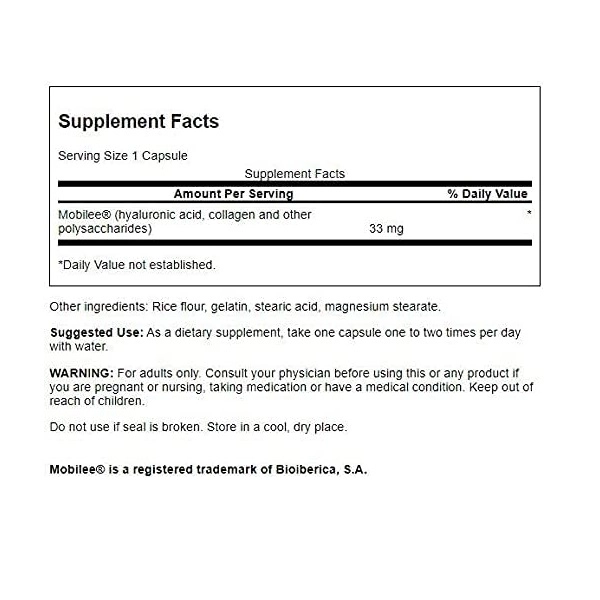 Supplement Facts

Serving Size 1 Capsule

Supplement Facts

| Amount Per Serving | | % Daily Value |
|---|---|---|
| Mobilee® (hyaluronic acid, collagen and other polysaccharides) | 33 mg | * |

*Daily Value not established.

Other ingredients: Rice flour, gelatin, stearic acid, magnesium stearate.

Suggested Use: As a dietary supplement, take one capsule one to two times per day with water.

WARNING: For adults only. Consult your physician before using this or any product if you are pregnant or nursing, taking medication or have a medical condition. Keep out of reach of children.

Do not use if seal is broken. Store in a cool, dry place.

Mobilee® is a registered trademark of Bioiberica, S.A.